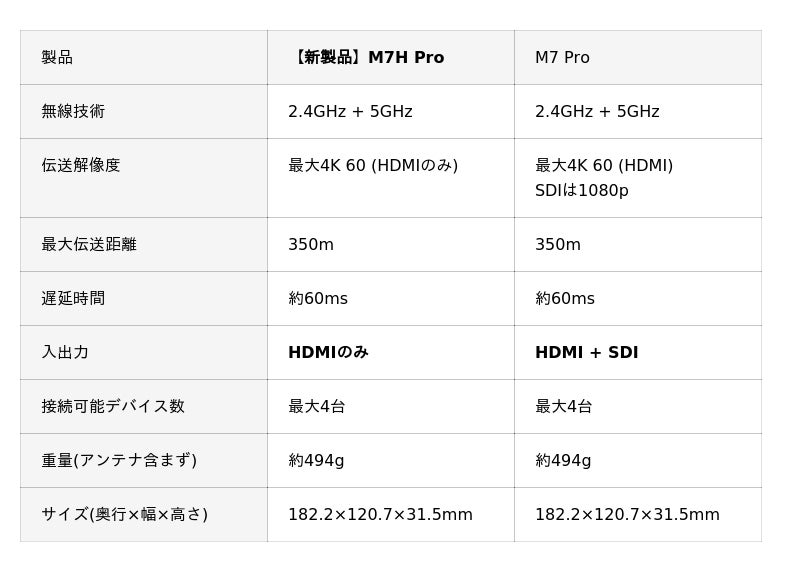 | 製品 | 【新製品】M7H Pro | M7 Pro |
|---|---|---|
| 無線技術 | 2.4GHz + 5GHz | 2.4GHz + 5GHz |
| 伝送解像度 | 最大4K 60 (HDMIのみ) | 最大4K 60 (HDMI) SDIは1080p |
| 最大伝送距離 | 350m | 350m |
| 遅延時間 | 約60ms | 約60ms |
| 入出力 | HDMIのみ | HDMI + SDI |
| 接続可能デバイス数 | 最大4台 | 最大4台 |
| 重量(アンテナ含まず) | 約494g | 約494g |
| サイズ(奥行×幅×高さ) | 182.2×120.7×31.5mm | 182.2×120.7×31.5mm |